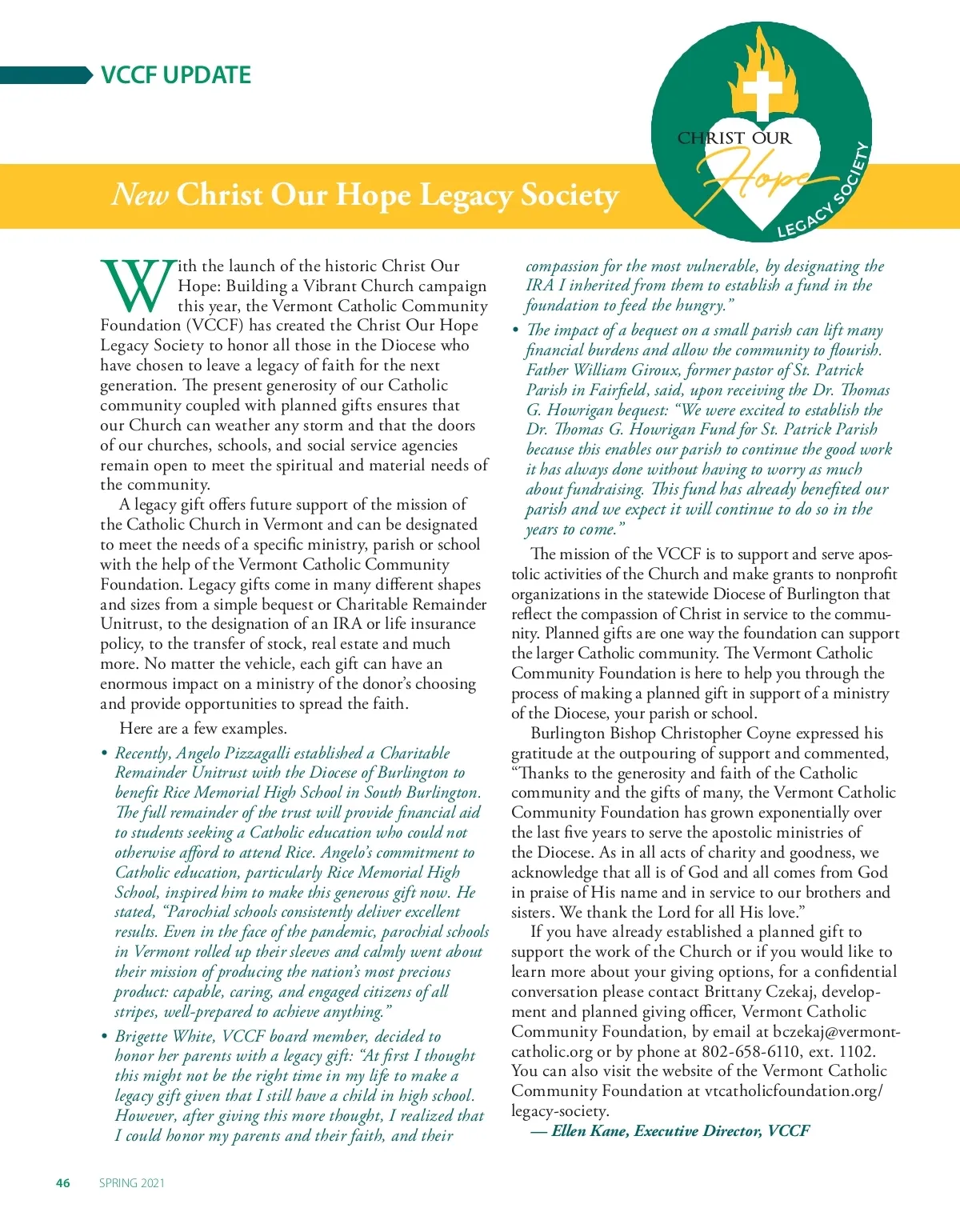 VCCF UPDATE

CHRIST OUR Hope LEGACY SOCIETY

New Christ Our Hope Legacy Society

With the launch of the historic Christ Our Hope: Building a Vibrant Church campaign this year, the Vermont Catholic Community Foundation (VCCF) has created the Christ Our Hope Legacy Society to honor all those in the Diocese who have chosen to leave a legacy of faith for the next generation. The present generosity of our Catholic community coupled with planned gifts ensures that our Church can weather any storm and that the doors of our churches, schools, and social service agencies remain open to meet the spiritual and material needs of the community.

A legacy gift offers future support of the mission of the Catholic Church in Vermont and can be designated to meet the needs of a specific ministry, parish or school with the help of the Vermont Catholic Community Foundation. Legacy gifts come in many different shapes and sizes from a simple bequest or Charitable Remainder Unitrust, to the designation of an IRA or life insurance policy, to the transfer of stock, real estate and much more. No matter the vehicle, each gift can have an enormous impact on a ministry of the donor's choosing and provide opportunities to spread the faith.

Here are a few examples.

• Recently, Angelo Pizzagalli established a Charitable Remainder Unitrust with the Diocese of Burlington to benefit Rice Memorial High School in South Burlington. The full remainder of the trust will provide financial aid to students seeking a Catholic education who could not otherwise afford to attend Rice. Angelo's commitment to Catholic education, particularly Rice Memorial High School, inspired him to make this generous gift now. He stated, "Parochial schools consistently deliver excellent results. Even in the face of the pandemic, parochial schools in Vermont rolled up their sleeves and calmly went about their mission of producing the nation's most precious product: capable, caring, and engaged citizens of all stripes, well-prepared to achieve anything."

• Brigette White, VCCF board member, decided to honor her parents with a legacy gift: "At first I thought this might not be the right time in my life to make a legacy gift given that I still have a child in high school. However, after giving this more thought, I realized that I could honor my parents and their faith, and their compassion for the most vulnerable, by designating the IRA I inherited from them to establish a fund in the foundation to feed the hungry."

• The impact of a bequest on a small parish can lift many financial burdens and allow the community to flourish. Father William Giroux, former pastor of St. Patrick Parish in Fairfield, said, upon receiving the Dr. Thomas G. Howrigan bequest: "We were excited to establish the Dr. Thomas G. Howrigan Fund for St. Patrick Parish because this enables our parish to continue the good work it has always done without having to worry as much about fundraising. This fund has already benefited our parish and we expect it will continue to do so in the years to come."

The mission of the VCCF is to support and serve apostolic activities of the Church and make grants to nonprofit organizations in the statewide Diocese of Burlington that reflect the compassion of Christ in service to the community. Planned gifts are one way the foundation can support the larger Catholic community. The Vermont Catholic Community Foundation is here to help you through the process of making a planned gift in support of a ministry of the Diocese, your parish or school.

Burlington Bishop Christopher Coyne expressed his gratitude at the outpouring of support and commented, "Thanks to the generosity and faith of the Catholic community and the gifts of many, the Vermont Catholic Community Foundation has grown exponentially over the last five years to serve the apostolic ministries of the Diocese. As in all acts of charity and goodness, we acknowledge that all is of God and all comes from God in praise of His name and in service to our brothers and sisters. We thank the Lord for all His love."

If you have already established a planned gift to support the work of the Church or if you would like to learn more about your giving options, for a confidential conversation please contact Brittany Czekaj, development and planned giving officer, Vermont Catholic Community Foundation, by email at bczekaj@vermontcatholic.org or by phone at 802-658-6110, ext. 1102. You can also visit the website of the Vermont Catholic Community Foundation at vtcatholicfoundation.org/legacy-society.

— Ellen Kane, Executive Director, VCCF

46 SPRING 2021